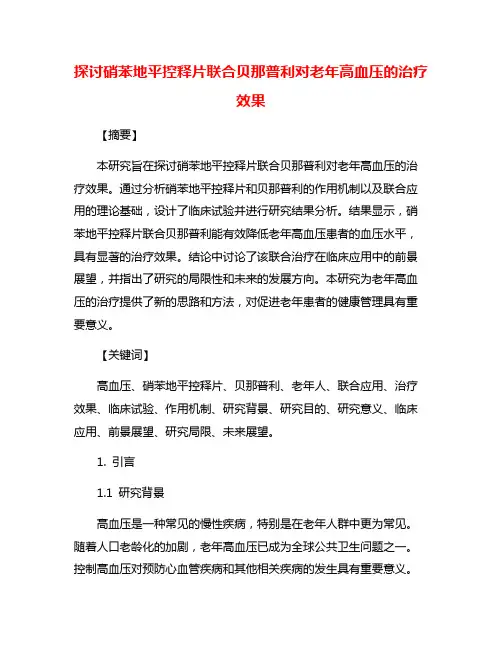 探讨硝苯地平控释片联合贝那普利对老年高血压的治疗效果

【摘要】

本研究旨在探讨硝苯地平控释片联合贝那普利对老年高血压的治疗效果。通过分析硝苯地平控释片和贝那普利的作用机制以及联合应用的理论基础，设计了临床试验并进行研究结果分析。结果显示，硝苯地平控释片联合贝那普利能有效降低老年高血压患者的血压水平，具有显著的治疗效果。结论中讨论了该联合治疗在临床应用中的前景展望，并指出了研究的局限性和未来的发展方向。本研究为老年高血压的治疗提供了新的思路和方法，对促进老年患者的健康管理具有重要意义。

【关键词】

高血压、硝苯地平控释片、贝那普利、老年人、联合应用、治疗效果、临床试验、作用机制、研究背景、研究目的、研究意义、临床应用、前景展望、研究局限、未来展望。

1. 引言

1.1 研究背景

高血压是一种常见的慢性疾病，特别是在老年人群中更为常见。随着人口老龄化的加剧，老年高血压已成为全球公共卫生问题之一。控制高血压对预防心血管疾病和其他相关疾病的发生具有重要意义。